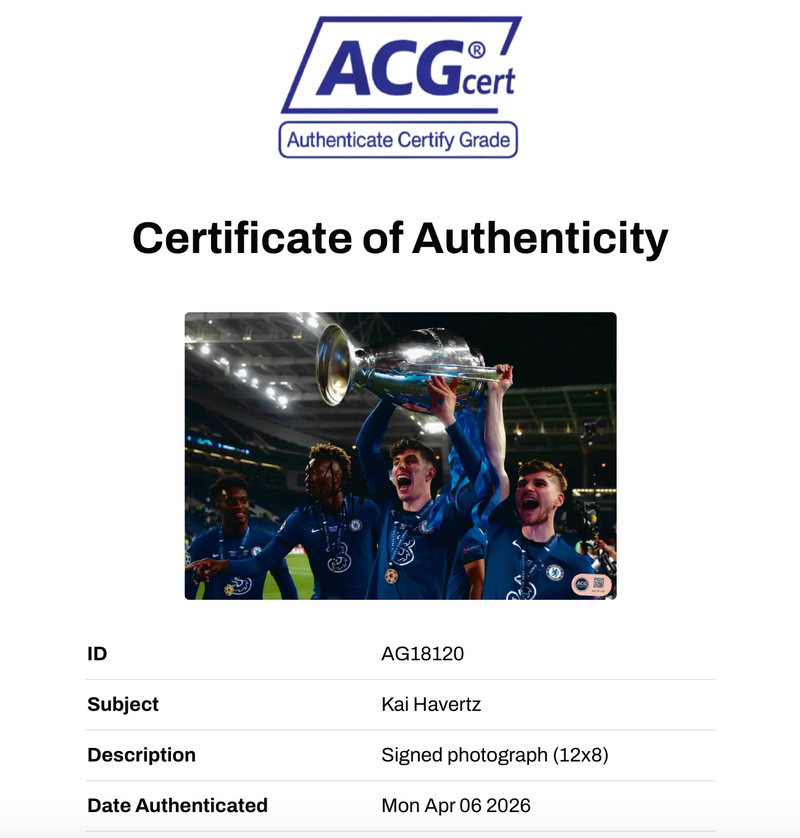 ACG® cert
Authenticate Certify Grade

Certificate of Authenticity

| ID | AG18120 |
|---|---|
| Subject | Kai Havertz |
| Description | Signed photograph (12x8) |
| Date Authenticated | Mon Apr 06 2026 |